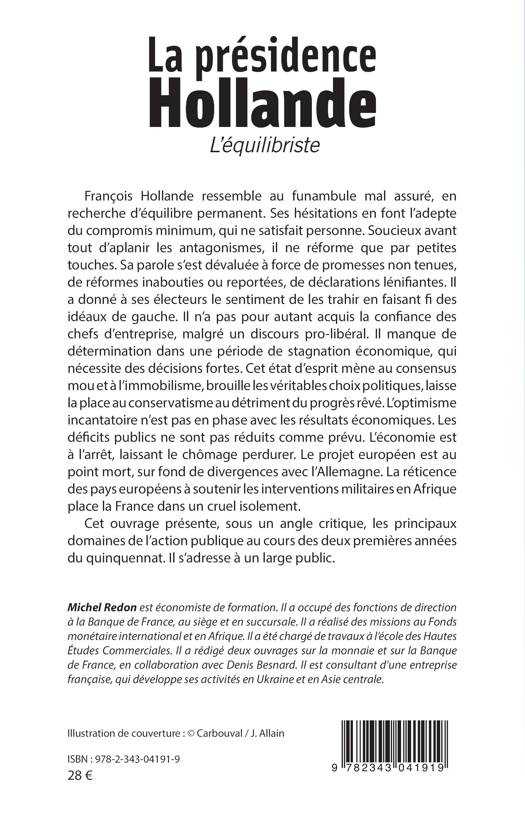 La présidence Hollande

L'équilibriste

François Hollande ressemble au funambule mal assuré, en recherche d'équilibre permanent. Ses hésitations en font l'adepte du compromis minimum, qui ne satisfait personne. Soucieux avant tout d'aplanir les antagonismes, il ne réforme que par petites touches. Sa parole s'est dévaluée à force de promesses non tenues, de réformes inabouties ou reportées, de déclarations lénifiantes. Il a donné à ses électeurs le sentiment de les trahir en faisant fi des idéaux de gauche. Il n'a pas pour autant acquis la confiance des chefs d'entreprise, malgré un discours pro-libéral. Il manque de détermination dans une période de stagnation économique, qui nécessite des décisions fortes. Cet état d'esprit mène au consensus mou et à l'immobilisme, brouille les véritables choix politiques, laisse la place au conservatisme au détriment du progrès rêvé. L'optimisme incantatoire n'est pas en phase avec les résultats économiques. Les déficits publics ne sont pas réduits comme prévu. L'économie est à l'arrêt, laissant le chômage perdurer. Le projet européen est au point mort, sur fond de divergences avec l'Allemagne. La réticence des pays européens à soutenir les interventions militaires en Afrique place la France dans un cruel isolement.

Cet ouvrage présente, sous un angle critique, les principaux domaines de l'action publique au cours des deux premières années du quinquennat. Il s'adresse à un large public.

Michel Redon est économiste de formation. Il a occupé des fonctions de direction à la Banque de France, au siège et en succursale. Il a réalisé des missions au Fonds monétaire international et en Afrique. Il a été chargé de travaux à l'école des Hautes Études Commerciales. Il a rédigé deux ouvrages sur la monnaie et sur la Banque de France, en collaboration avec Denis Besnard. Il est consultant d'une entreprise française, qui développe ses activités en Ukraine et en Asie centrale.

Illustration de couverture : © Carbouval / J. Allain

ISBN : 978-2-343-04191-9
28 €

9 782343 041919